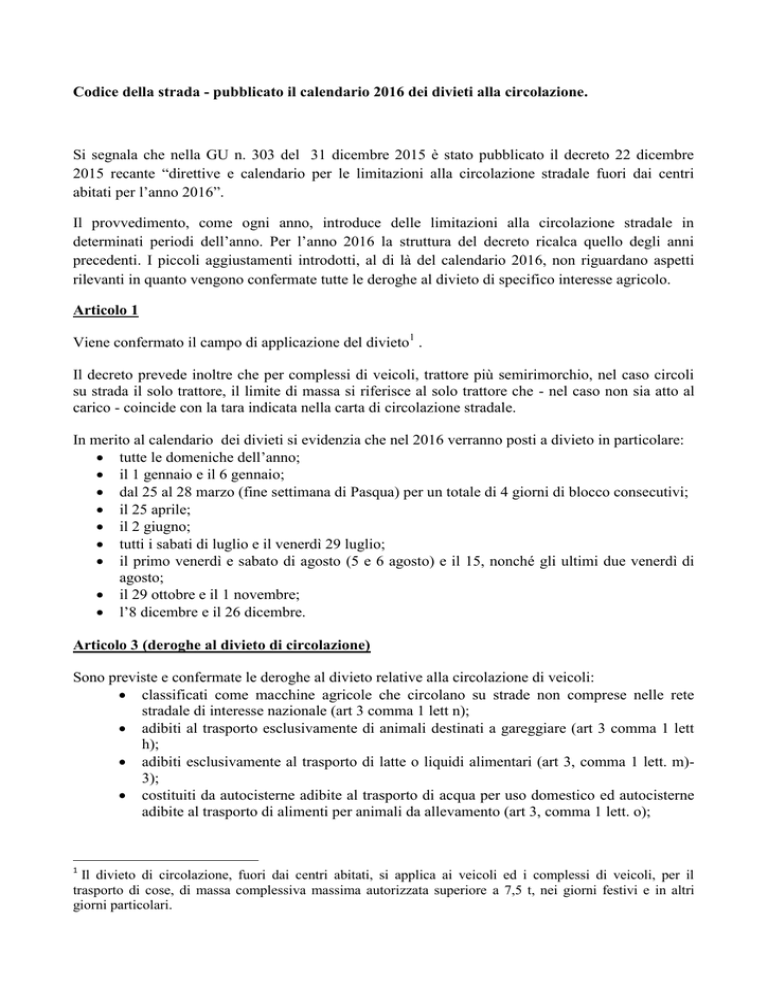 Codice della strada - pubblicato il calendario 2016 dei divieti alla circolazione.

Si segnala che nella GU n. 303 del 31 dicembre 2015 è stato pubblicato il decreto 22 dicembre 2015 recante “direttive e calendario per le limitazioni alla circolazione stradale fuori dai centri abitati per l’anno 2016”.

Il provvedimento, come ogni anno, introduce delle limitazioni alla circolazione stradale in determinati periodi dell’anno. Per l’anno 2016 la struttura del decreto ricalca quello degli anni precedenti. I piccoli aggiustamenti introdotti, al di là del calendario 2016, non riguardano aspetti rilevanti in quanto vengono confermate tutte le deroghe al divieto di specifico interesse agricolo.

Articolo 1

Viene confermato il campo di applicazione del divieto$^1$ .

Il decreto prevede inoltre che per complessi di veicoli, trattore più semirimorchio, nel caso circoli su strada il solo trattore, il limite di massa si riferisce al solo trattore che - nel caso non sia atto al carico - coincide con la tara indicata nella carta di circolazione stradale.

In merito al calendario dei divieti si evidenzia che nel 2016 verranno posti a divieto in particolare:
• tutte le domeniche dell’anno;
• il 1 gennaio e il 6 gennaio;
• dal 25 al 28 marzo (fine settimana di Pasqua) per un totale di 4 giorni di blocco consecutivi;
• il 25 aprile;
• il 2 giugno;
• tutti i sabati di luglio e il venerdì 29 luglio;
• il primo venerdì e sabato di agosto (5 e 6 agosto) e il 15, nonché gli ultimi due venerdì di agosto;
• il 29 ottobre e il 1 novembre;
• l’8 dicembre e il 26 dicembre.

Articolo 3 (deroghe al divieto di circolazione)

Sono previste e confermate le deroghe al divieto relative alla circolazione di veicoli:
• classificati come macchine agricole che circolano su strade non comprese nelle rete stradale di interesse nazionale (art 3 comma 1 lett n);
• adibiti al trasporto esclusivamente di animali destinati a gareggiare (art 3 comma 1 lett h);
• adibiti esclusivamente al trasporto di latte o liquidi alimentari (art 3, comma 1 lett. m)-3);
• costituiti da autocisterne adibite al trasporto di acqua per uso domestico ed autocisterne adibite al trasporto di alimenti per animali da allevamento (art 3, comma 1 lett. o);

$^1$ Il divieto di circolazione, fuori dai centri abitati, si applica ai veicoli ed i complessi di veicoli, per il trasporto di cose, di massa complessiva massima autorizzata superiore a 7,5 t, nei giorni festivi e in altri giorni particolari.